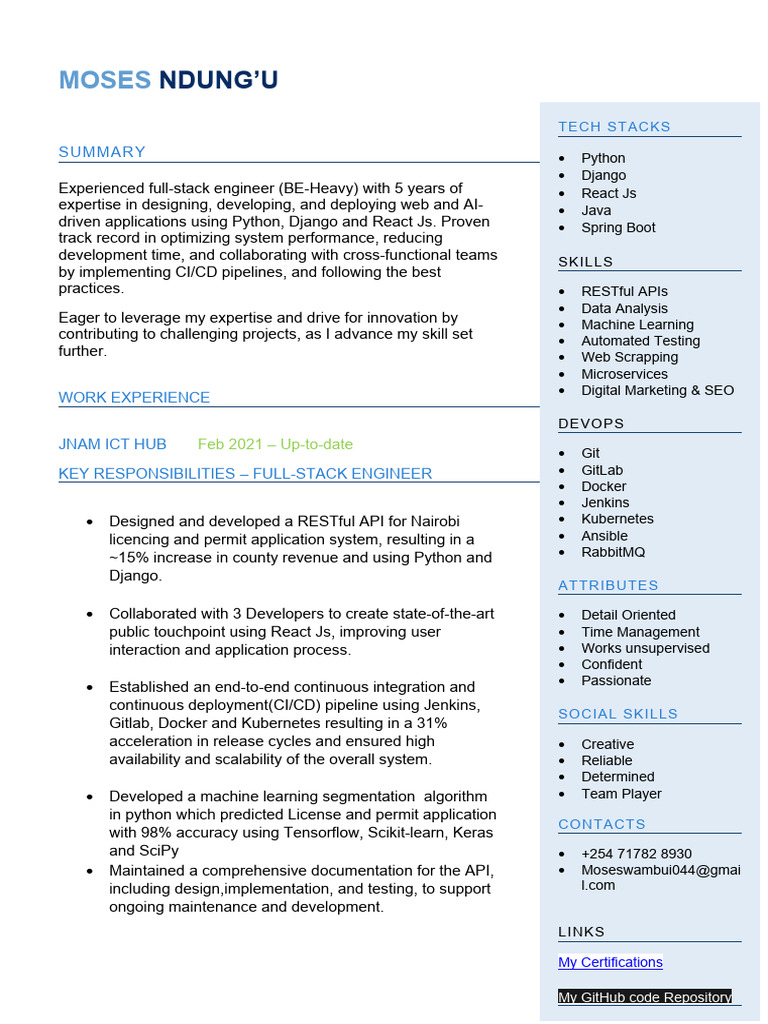 MOSES NDUNG'U

SUMMARY

Experienced full-stack engineer (BE-Heavy) with 5 years of expertise in designing, developing, and deploying web and AI-driven applications using Python, Django and React Js. Proven track record in optimizing system performance, reducing development time, and collaborating with cross-functional teams by implementing CI/CD pipelines, and following the best practices.

Eager to leverage my expertise and drive for innovation by contributing to challenging projects, as I advance my skill set further.

WORK EXPERIENCE

JNAM ICT HUB Feb 2021 – Up-to-date

KEY RESPONSIBILITIES – FULL-STACK ENGINEER

• Designed and developed a RESTful API for Nairobi licencing and permit application system, resulting in a ~15% increase in county revenue and using Python and Django.

• Collaborated with 3 Developers to create state-of-the-art public touchpoint using React Js, improving user interaction and application process.

• Established an end-to-end continuous integration and continuous deployment(CI/CD) pipeline using Jenkins, Gitlab, Docker and Kubernetes resulting in a 31% acceleration in release cycles and ensured high availability and scalability of the overall system.

• Developed a machine learning segmentation algorithm in python which predicted License and permit application with 98% accuracy using Tensorflow, Scikit-learn, Keras and SciPy
• Maintained a comprehensive documentation for the API, including design,implementation, and testing, to support ongoing maintenance and development.

TECH STACKS

• Python
• Django
• React Js
• Java
• Spring Boot

SKILLS

• RESTful APIs
• Data Analysis
• Machine Learning
• Automated Testing
• Web Scrapping
• Microservices
• Digital Marketing & SEO

DEVOPS

• Git
• GitLab
• Docker
• Jenkins
• Kubernetes
• Ansible
• RabbitMQ

ATTRIBUTES

• Detail Oriented
• Time Management
• Works unsupervised
• Confident
• Passionate

SOCIAL SKILLS

• Creative
• Reliable
• Determined
• Team Player

CONTACTS

• +254 71782 8930
• Moseswambui044@gmail.com

LINKS

My Certifications

My GitHub code Repository